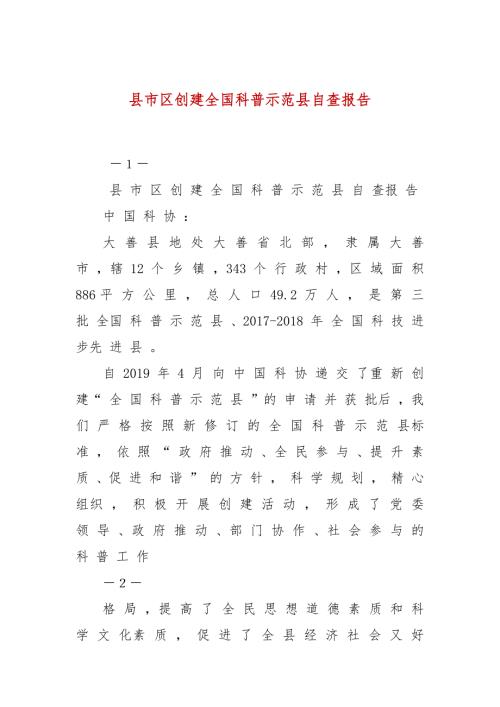 县市区创建全国科普示范县自查报告

—1—

县市区创建全国科普示范县自查报告

中国科协：

大善县地处大善省北部，隶属大善市，辖12个乡镇，343个行政村，区域面积886平方公里，总人口49.2万人，是第三批全国科普示范县、2017-2018年全国科技进步先进县。

自2019年4月向中国科协递交了重新创建“全国科普示范县”的申请并获批后，我们严格按照新修订的全国科普示范县标准，依照“政府推动、全民参与、提升素质、促进和谐”的方针，科学规划，精心组织，积极开展创建活动，形成了党委领导、政府推动、部门协作、社会参与的科普工作

—2—

格局，提高了全民思想道德素质和科学文化素质，促进了全县经济社会又好